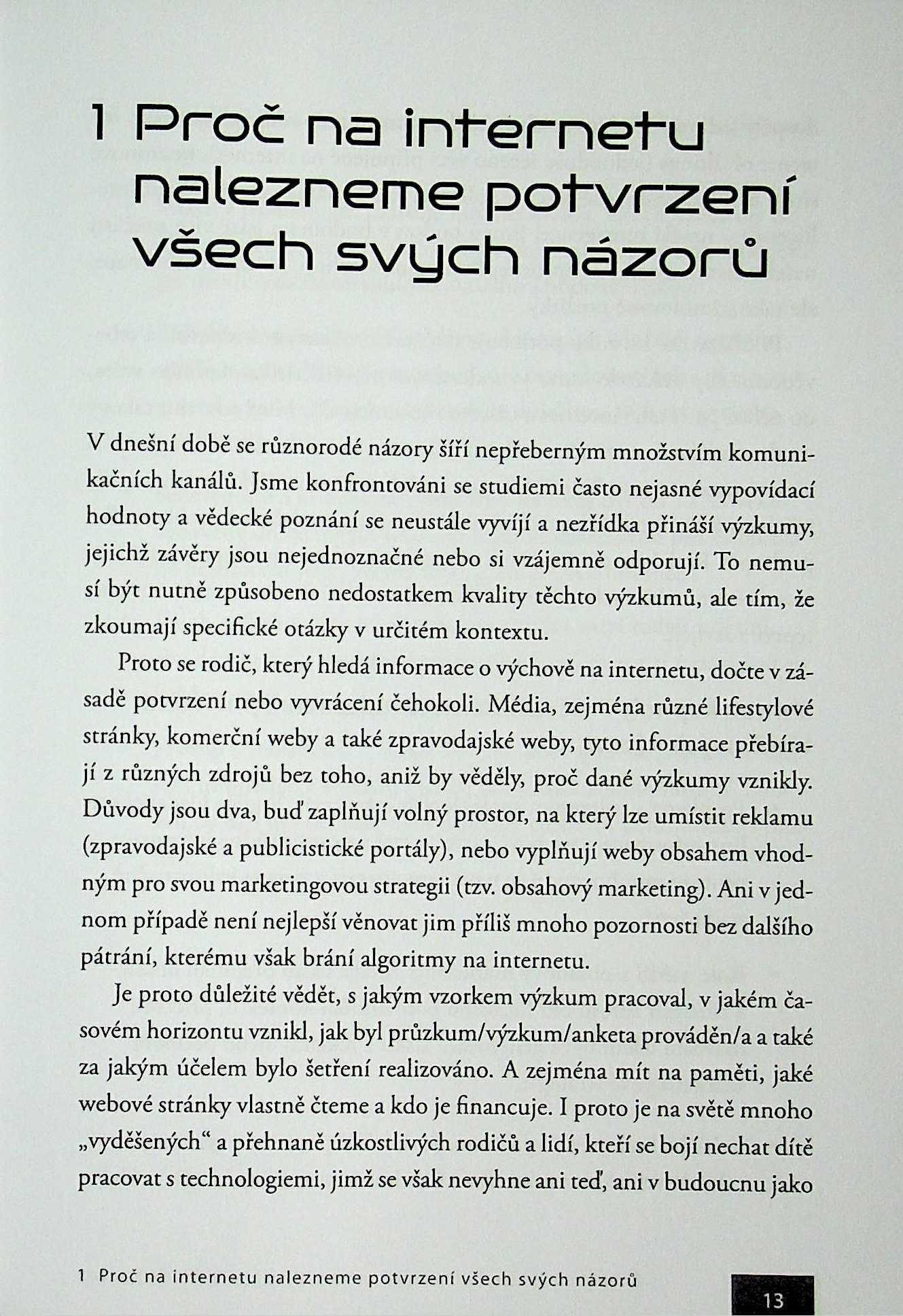 1 Proč na internetu nalezneme potvrzení všech svých názorů

V dnešní době se různorodé názory šíří nepřeberným množstvím komunikačních kanálů. Jsme konfrontováni se studiemi často nejasné vypovídací hodnoty a vědecké poznání se neustále vyvíjí a nezřídka přináší výzkumy, jejichž závěry jsou nejednoznačné nebo si vzájemně odporují. To nemusí být nutně způsobeno nedostatkem kvality těchto výzkumů, ale tím, že zkoumají specifické otázky v určitém kontextu.

Proto se rodič, který hledá informace o výchově na internetu, dočte v zásadě potvrzení nebo vyvrácení čehokoli. Média, zejména různé lifestylové stránky, komerční weby a také zpravodajské weby, tyto informace přebírají z různých zdrojů bez toho, aniž by věděly, proč dané výzkumy vznikly. Důvody jsou dva, buď zaplňují volný prostor, na který lze umístit reklamu (zpravodajské a publicistické portály), nebo vyplňují weby obsahem vhodným pro svou marketingovou strategii (tzv. obsahový marketing). Ani v jednom případě není nejlepší věnovat jim příliš mnoho pozornosti bez dalšího pátrání, kterému však brání algoritmy na internetu.

Je proto důležité vědět, s jakým vzorkem výzkum pracoval, v jakém časovém horizontu vznikl, jak byl průzkum/výzkum/anketa prováděn/a a také za jakým účelem bylo šetření realizováno. A zejména mít na paměti, jaké webové stránky vlastně čteme a kdo je financuje. I proto je na světě mnoho „vyděšených“ a přehnaně úzkostlivých rodičů a lidí, kteří se bojí nechat dítě pracovat s technologiemi, jimž se však nevyhne ani teď, ani v budoucnu jako

1 Proč na internetu nalezneme potvrzení všech svých názorů

13